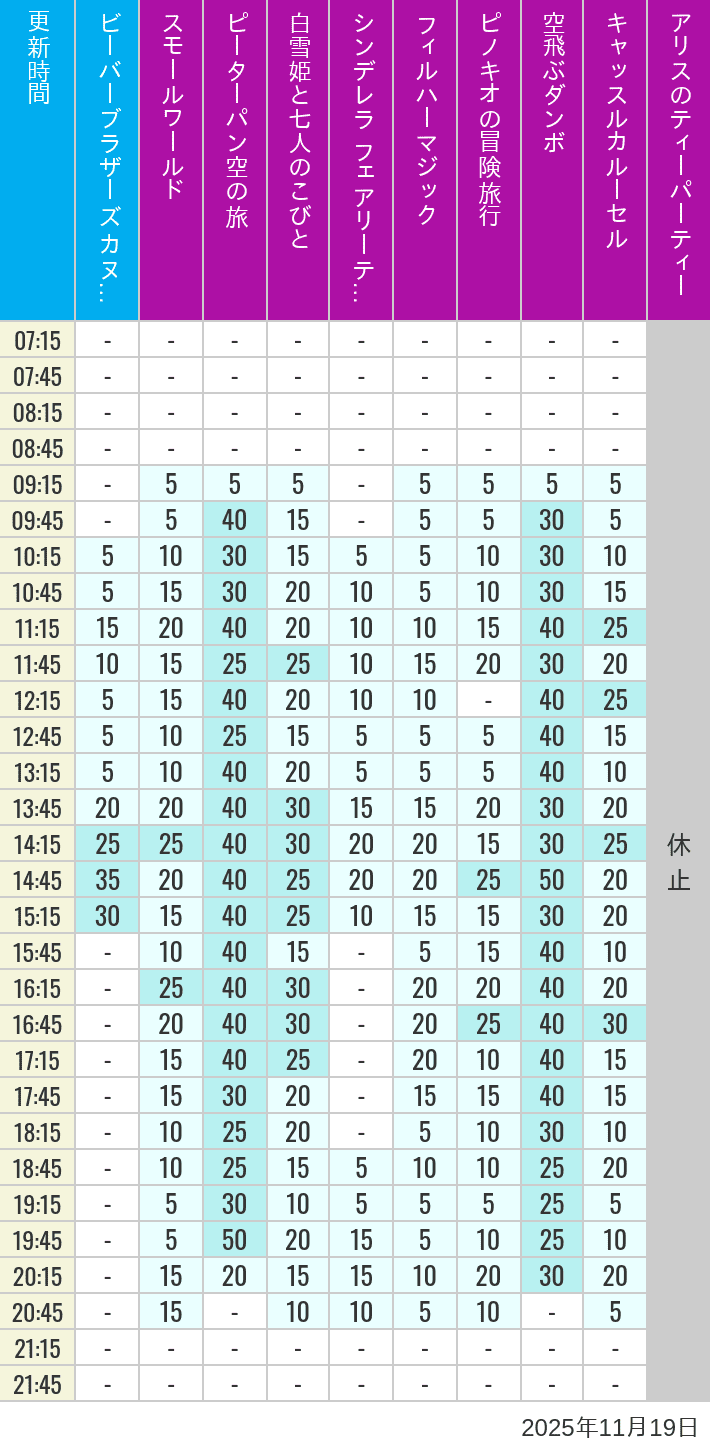 | 更新時間 | ビーバーブラザーズカヌ… | スモールワールド | ピーターパン空の旅 | 白雪姫と七人のこびと | シンデレラ フェアリーテ… | フィルハーマジック | ピノキオの冒険旅行 | 空飛ぶダンボ | キャッスルカルーセル | アリスのティーパーティー |
|---|---|---|---|---|---|---|---|---|---|---|
| 07:15 | - | - | - | - | - | - | - | - | - | 休止 |
| 07:45 | - | - | - | - | - | - | - | - | - | |
| 08:15 | - | - | - | - | - | - | - | - | - | |
| 08:45 | - | - | - | - | - | - | - | - | - | |
| 09:15 | - | 5 | 5 | 5 | - | 5 | 5 | 5 | 5 | |
| 09:45 | - | 5 | 40 | 15 | - | 5 | 5 | 30 | 5 | |
| 10:15 | 5 | 10 | 30 | 15 | 5 | 5 | 10 | 30 | 10 | |
| 10:45 | 5 | 15 | 30 | 20 | 10 | 5 | 10 | 30 | 15 | |
| 11:15 | 15 | 20 | 40 | 20 | 10 | 10 | 15 | 40 | 25 | |
| 11:45 | 10 | 15 | 25 | 25 | 10 | 15 | 20 | 30 | 20 | |
| 12:15 | 5 | 15 | 40 | 20 | 10 | 10 | - | 40 | 25 | |
| 12:45 | 5 | 10 | 25 | 15 | 5 | 5 | 5 | 40 | 15 | |
| 13:15 | 5 | 10 | 40 | 20 | 5 | 5 | 5 | 40 | 10 | |
| 13:45 | 20 | 20 | 40 | 30 | 15 | 15 | 20 | 30 | 20 | |
| 14:15 | 25 | 25 | 40 | 30 | 20 | 20 | 15 | 30 | 25 | |
| 14:45 | 35 | 20 | 40 | 25 | 20 | 20 | 25 | 50 | 20 | |
| 15:15 | 30 | 15 | 40 | 25 | 10 | 15 | 15 | 30 | 20 | |
| 15:45 | - | 10 | 40 | 15 | - | 5 | 15 | 40 | 10 | |
| 16:15 | - | 25 | 40 | 30 | - | 20 | 20 | 40 | 20 | |
| 16:45 | - | 20 | 40 | 30 | - | 20 | 25 | 40 | 30 | |
| 17:15 | - | 15 | 40 | 25 | - | 20 | 10 | 40 | 15 | |
| 17:45 | - | 15 | 30 | 20 | - | 15 | 15 | 40 | 15 | |
| 18:15 | - | 10 | 25 | 20 | - | 5 | 10 | 30 | 10 | |
| 18:45 | - | 10 | 25 | 15 | 5 | 10 | 10 | 25 | 20 | |
| 19:15 | - | 5 | 30 | 10 | 5 | 5 | 5 | 25 | 5 | |
| 19:45 | - | 5 | 50 | 20 | 15 | 5 | 10 | 25 | 10 | |
| 20:15 | - | 15 | 20 | 15 | 15 | 10 | 20 | 30 | 20 | |
| 20:45 | - | 15 | - | 10 | 10 | 5 | 10 | - | 5 | |
| 21:15 | - | - | - | - | - | - | - | - | - | |
| 21:45 | - | - | - | - | - | - | - | - | - | |

2025年11月19日